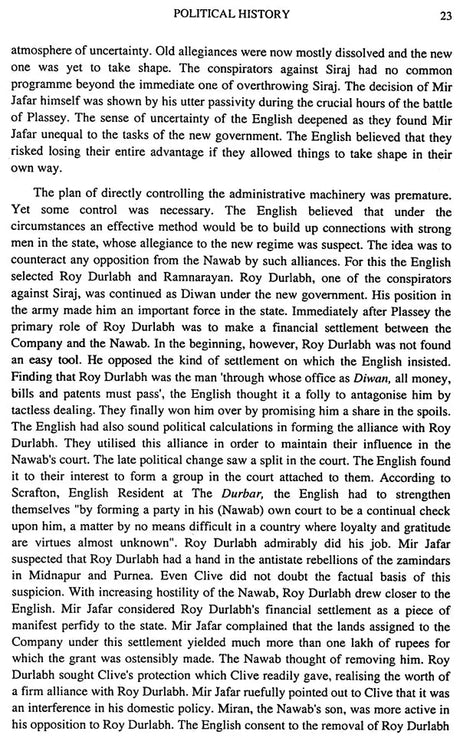 POLITICAL HISTORY 23

atmosphere of uncertainty. Old allegiances were now mostly dissolved and the new one was yet to take shape. The conspirators against Siraj had no common programme beyond the immediate one of overthrowing Siraj. The decision of Mir Jafar himself was shown by his utter passivity during the crucial hours of the battle of Plassey. The sense of uncertainty of the English deepened as they found Mir Jafar unequal to the tasks of the new government. The English believed that they risked losing their entire advantage if they allowed things to take shape in their own way.

The plan of directly controlling the administrative machinery was premature. Yet some control was necessary. The English believed that under the circumstances an effective method would be to build up connections with strong men in the state, whose allegiance to the new regime was suspect. The idea was to counteract any opposition from the Nawab by such alliances. For this the English selected Roy Durlabh and Ramnarayan. Roy Durlabh, one of the conspirators against Siraj, was continued as Diwan under the new government. His position in the army made him an important force in the state. Immediately after Plassey the primary role of Roy Durlabh was to make a financial settlement between the Company and the Nawab. In the beginning, however, Roy Durlabh was not found an easy tool. He opposed the kind of settlement on which the English insisted. Finding that Roy Durlabh was the man 'through whose office as Diwan, all money, bills and patents must pass', the English thought it a folly to antagonise him by tactless dealing. They finally won him over by promising him a share in the spoils. The English had also sound political calculations in forming the alliance with Roy Durlabh. They utilised this alliance in order to maintain their influence in the Nawab's court. The late political change saw a split in the court. The English found it to their interest to form a group in the court attached to them. According to Scrafton, English Resident at The Durbar, the English had to strengthen themselves "by forming a party in his (Nawab) own court to be a continual check upon him, a matter by no means difficult in a country where loyalty and gratitude are virtues almost unknown". Roy Durlabh admirably did his job. Mir Jafar suspected that Roy Durlabh had a hand in the antistate rebellions of the zamindars in Midnapur and Purnea. Even Clive did not doubt the factual basis of this suspicion. With increasing hostility of the Nawab, Roy Durlabh drew closer to the English. Mir Jafar considered Roy Durlabh's financial settlement as a piece of manifest perfidy to the state. Mir Jafar complained that the lands assigned to the Company under this settlement yielded much more than one lakh of rupees for which the grant was ostensibly made. The Nawab thought of removing him. Roy Durlabh sought Clive's protection which Clive readily gave, realising the worth of a firm alliance with Roy Durlabh. Mir Jafar ruefully pointed out to Clive that it was an interference in his domestic policy. Miran, the Nawab's son, was more active in his opposition to Roy Durlabh. The English consent to the removal of Roy Durlabh